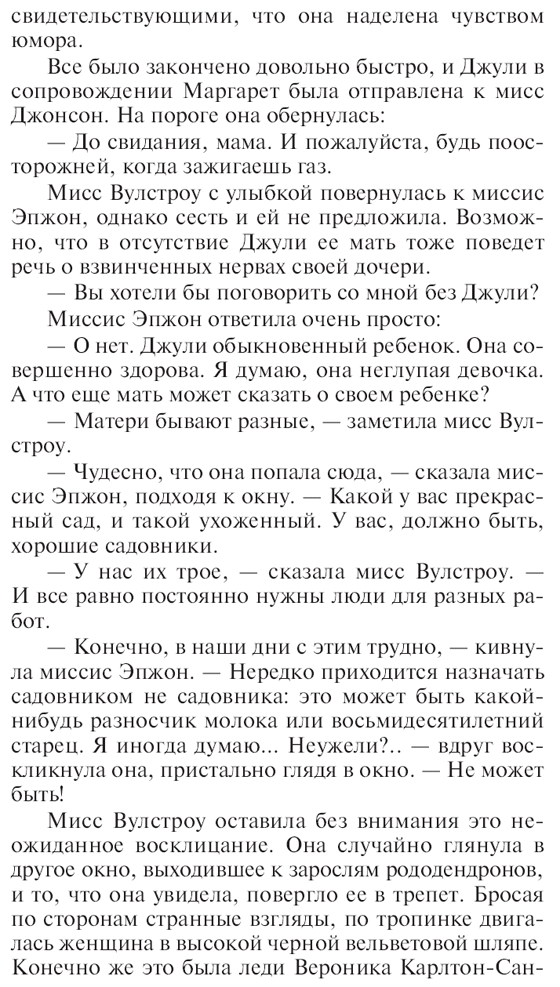 свидетельствующими, что она наделена чувством юмора.

Все было закончено довольно быстро, и Джули в сопровождении Маргарет была отправлена к мисс Джонсон. На пороге она обернулась:

— До свидания, мама. И пожалуйста, будь поосторожней, когда зажигаешь газ.

Мисс Вулстроу с улыбкой повернулась к миссис Эпжон, однако сесть и ей не предложила. Возможно, что в отсутствие Джули ее мать тоже поведет речь о взвинченных нервах своей дочери.

— Вы хотели бы поговорить со мной без Джули?

Миссис Эпжон ответила очень просто:

— О нет. Джули обыкновенный ребенок. Она совершенно здорова. Я думаю, она неглупая девочка. А что еще мать может сказать о своем ребенке?

— Матери бывают разные, — заметила мисс Вулстроу.

— Чудесно, что она попала сюда, — сказала миссис Эпжон, подходя к окну. — Какой у вас прекрасный сад, и такой ухоженный. У вас, должно быть, хорошие садовники.

— У нас их трое, — сказала мисс Вулстроу. — И все равно постоянно нужны люди для разных работ.

— Конечно, в наши дни с этим трудно, — кивнула миссис Эпжон. — Нередко приходится назначать садовником не садовника: это может быть какой-нибудь разносчик молока или восьмидесятилетний старец. Я иногда думаю... Неужели?.. — вдруг воскликнула она, пристально глядя в окно. — Не может быть!

Мисс Вулстроу оставила без внимания это неожиданное восклицание. Она случайно глянула в другое окно, выходившее к зарослям рододендронов, и то, что она увидела, повергло ее в трепет. Бросая по сторонам странные взгляды, по тропинке двигалась женщина в высокой черной вельветовой шляпе. Конечно же это была леди Вероника Карлтон-Сан-